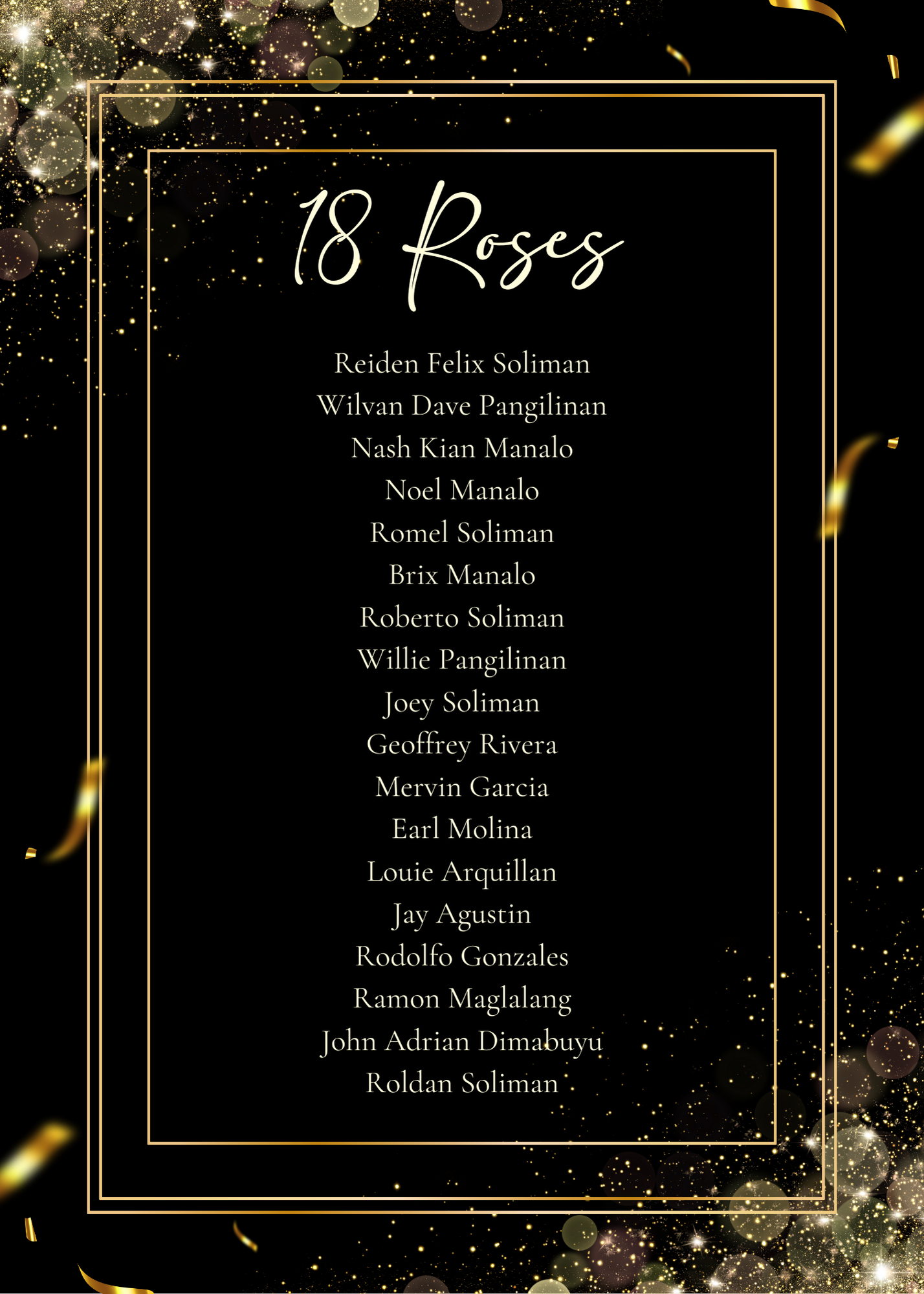 18 Roses

Reiden Felix Soliman
Wilvan Dave Pangilinan
Nash Kian Manalo
Noel Manalo
Romel Soliman
Brix Manalo
Roberto Soliman
Willie Pangilinan
Joey Soliman
Geoffrey Rivera
Mervin Garcia
Earl Molina
Louie Arquillan
Jay Agustin
Rodolfo Gonzales
Ramon Maglalang
John Adrian Dimabuyu
Roldan Soliman